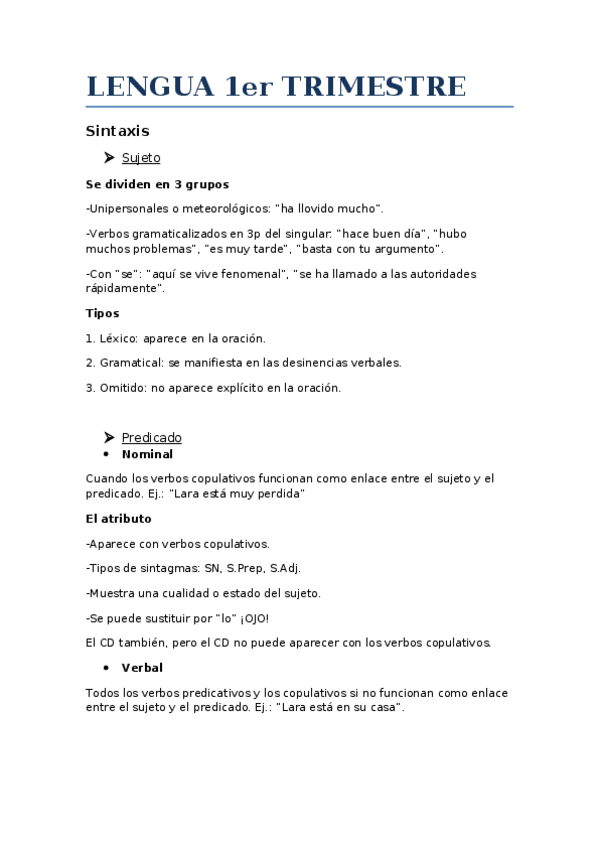 LENGUA 1er TRIMESTRE

Sintaxis

➤ Sujeto

Se dividen en 3 grupos

-Unipersonales o meteorológicos: "ha llovido mucho".

-Verbos gramaticalizados en 3p del singular: "hace buen día", "hubo muchos problemas", "es muy tarde", "basta con tu argumento".

-Con "se": "aquí se vive fenomenal", "se ha llamado a las autoridades rápidamente".

Tipos

1. Léxico: aparece en la oración.

2. Gramatical: se manifiesta en las desinencias verbales.

3. Omitido: no aparece explícito en la oración.

➤ Predicado

• Nominal

Cuando los verbos copulativos funcionan como enlace entre el sujeto y el predicado. Ej.: "Lara está muy perdida"

El atributo

-Aparece con verbos copulativos.

-Tipos de sintagmas: SN, S.Prep, S.Adj.

-Muestra una cualidad o estado del sujeto.

-Se puede sustituir por "lo" ¡OJO!

El CD también, pero el CD no puede aparecer con los verbos copulativos.

• Verbal

Todos los verbos predicativos y los copulativos si no funcionan como enlace entre el sujeto y el predicado. Ej.: "Lara está en su casa".